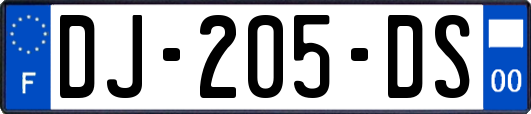 F
DJ-205-DS
00